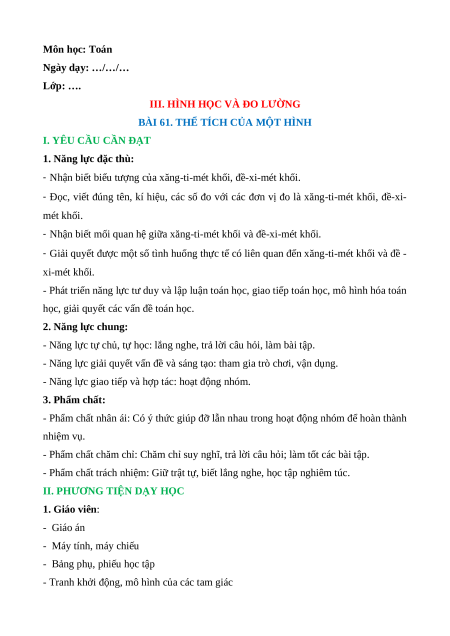 Môn học: Toán
Ngày dạy: …/…/…
Lớp: ….

III. HÌNH HỌC VÀ ĐO LƯỜNG
BÀI 61. THỂ TÍCH CỦA MỘT HÌNH

I. YÊU CẦU CẦN ĐẠT

1. Năng lực đặc thù:

- Nhận biết biểu tượng của xăng-ti-mét khối, đề-xi-mét khối.

- Đọc, viết đúng tên, kí hiệu, các số đo với các đơn vị đo là xăng-ti-mét khối, đề-xi-mét khối.

- Nhận biết mối quan hệ giữa xăng-ti-mét khối và đề-xi-mét khối.

- Giải quyết được một số tình huống thực tế có liên quan đến xăng-ti-mét khối và đề - xi-mét khối.

- Phát triển năng lực tư duy và lập luận toán học, giao tiếp toán học, mô hình hóa toán học, giải quyết các vấn đề toán học.

2. Năng lực chung:

- Năng lực tự chủ, tự học: lắng nghe, trả lời câu hỏi, làm bài tập.

- Năng lực giải quyết vấn đề và sáng tạo: tham gia trò chơi, vận dụng.

- Năng lực giao tiếp và hợp tác: hoạt động nhóm.

3. Phẩm chất:

- Phẩm chất nhân ái: Có ý thức giúp đỡ lẫn nhau trong hoạt động nhóm để hoàn thành nhiệm vụ.

- Phẩm chất chăm chỉ: Chăm chỉ suy nghĩ, trả lời câu hỏi; làm tốt các bài tập.

- Phẩm chất trách nhiệm: Giữ trật tự, biết lắng nghe, học tập nghiêm túc.

II. PHƯƠNG TIỆN DẠY HỌC

1. Giáo viên:

- Giáo án

- Máy tính, máy chiếu

- Bảng phụ, phiếu học tập

- Tranh khởi động, mô hình của các tam giác